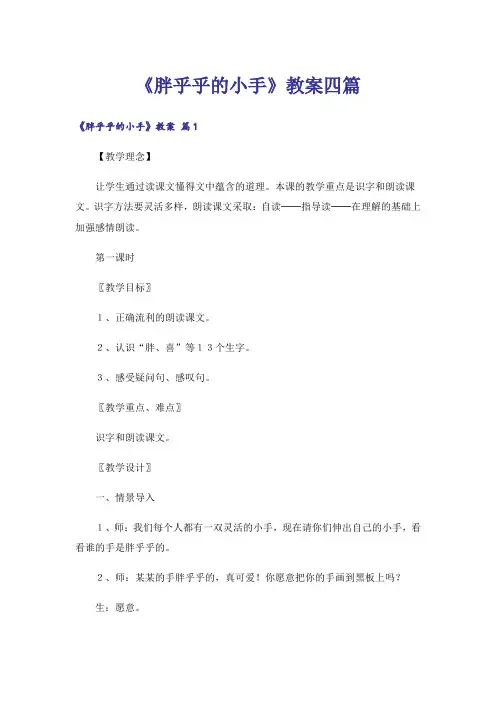 《胖乎乎的小手》教案四篇

《胖乎乎的小手》教案 篇1

【教学理念】

让学生通过读课文懂得文中蕴含的道理。本课的教学重点是识字和朗读课文。识字方法要灵活多样，朗读课文采取：自读——指导读——在理解的基础上加强感情朗读。

第一课时

〖教学目标〗

1、正确流利的朗读课文。

2、认识“胖、喜”等13个生字。

3、感受疑问句、感叹句。

〖教学重点、难点〗

识字和朗读课文。

〖教学设计〗

一、情景导入

1、师：我们每个人都有一双灵活的小手，现在请你们伸出自己的小手，看看谁的手是胖乎乎的。

2、师：某某的手胖乎乎的，真可爱！你愿意把你的手画到黑板上吗？

生：愿意。